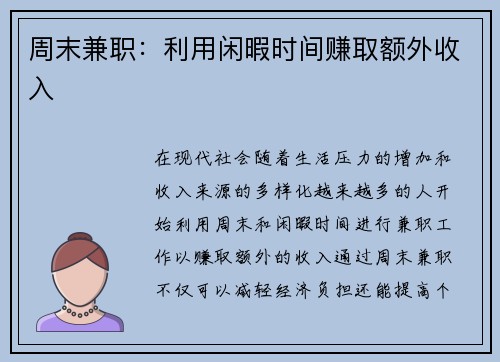 周末兼职：利用闲暇时间赚取额外收入

在现代社会随着生活压力的增加和收入来源的多样化越来越多的人开始利用周末和闲暇时间进行兼职工作以赚取额外的收入通过周末兼职不仅可以减轻经济负担还能提高个